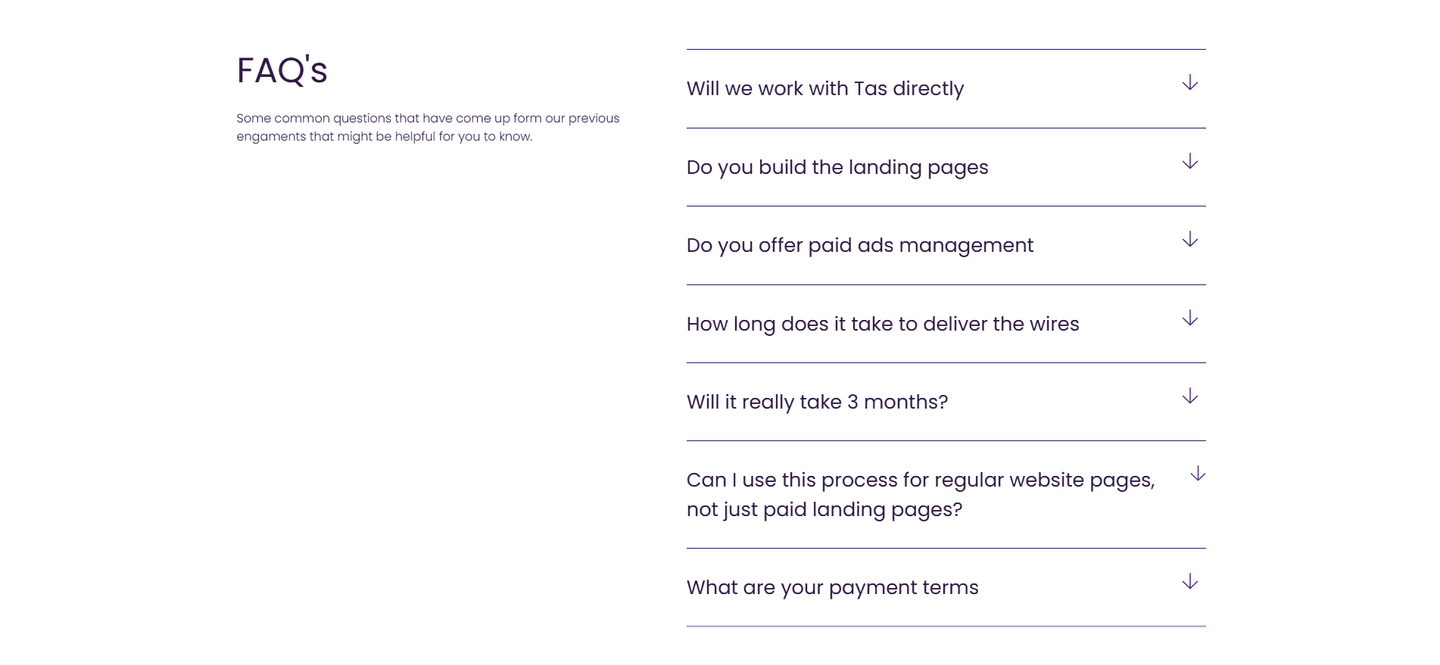 FAQ's

Some common questions that have come up form our previous engaments that might be helpful for you to know.

Will we work with Tas directly

Do you build the landing pages

Do you offer paid ads management

How long does it take to deliver the wires

Will it really take 3 months?

Can I use this process for regular website pages, not just paid landing pages?

What are your payment terms